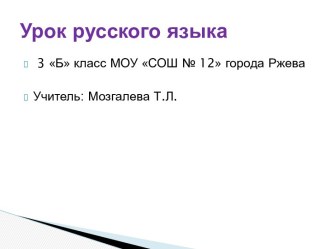 Урок русского языка

3 «Б» класс МОУ «СОШ № 12» города Ржева

Учитель: Мозгалева Т.Л.